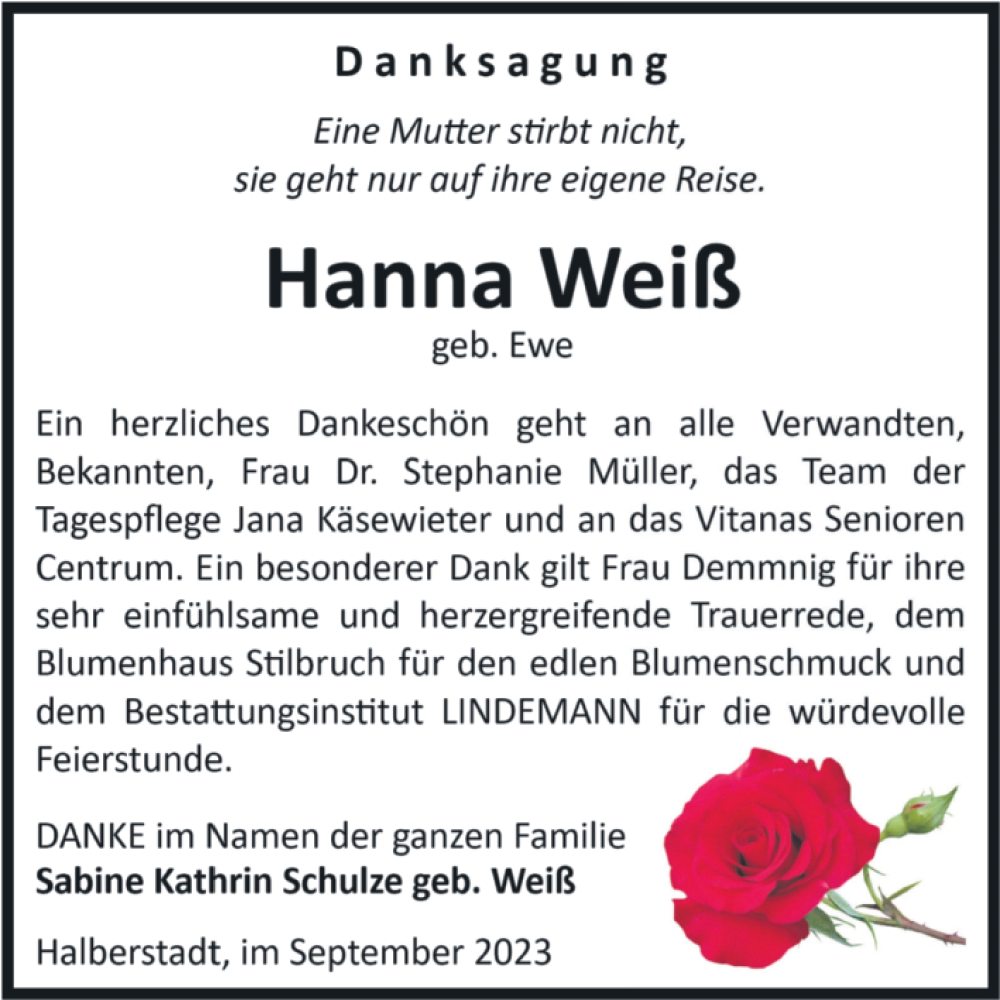 Danksagung

Eine Mutter stirbt nicht,
sie geht nur auf ihre eigene Reise.

Hanna Weiß
geb. Ewe

Ein herzliches Dankeschön geht an alle Verwandten, Bekannten, Frau Dr. Stephanie Müller, das Team der Tagespflege Jana Käsewieter und an das Vitanas Senioren Centrum. Ein besonderer Dank gilt Frau Demmnig für ihre sehr einfühlsame und herzergreifende Trauerrede, dem Blumenhaus Stilbruch für den edlen Blumenschmuck und dem Bestattungsinstitut LINDEMANN für die würdevolle Feierstunde.

DANKE im Namen der ganzen Familie
Sabine Kathrin Schulze geb. Weiß

Halberstadt, im September 2023